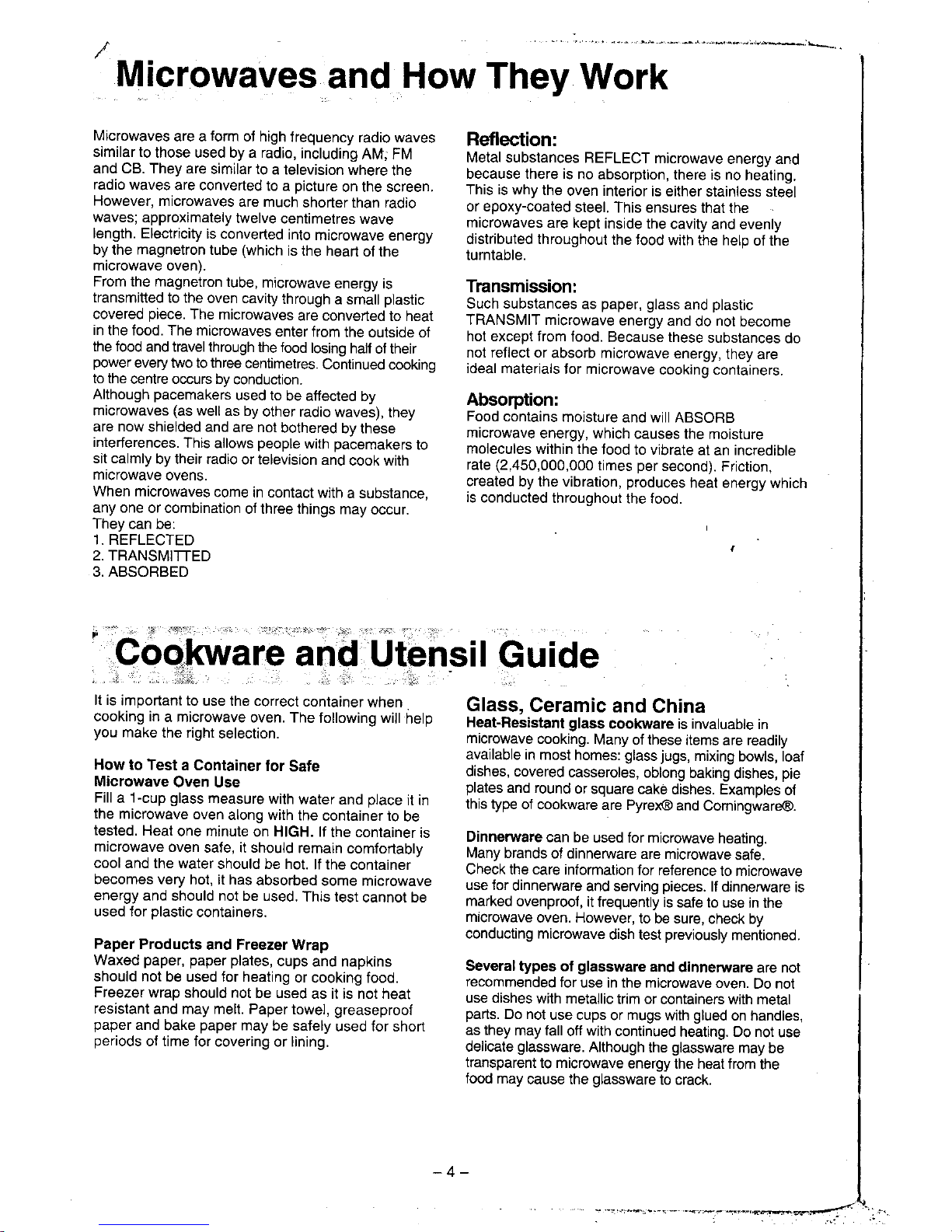 Microwaves and How They Work

Microwaves are a form of high frequency radio waves similar to those used by a radio, including AM, FM and CB. They are similar to a television where the radio waves are converted to a picture on the screen. However, microwaves are much shorter than radio waves; approximately twelve centimetres wave length. Electricity is converted into microwave energy by the magnetron tube (which is the heart of the microwave oven).
From the magnetron tube, microwave energy is transmitted to the oven cavity through a small plastic covered piece. The microwaves are converted to heat in the food. The microwaves enter from the outside of the food and travel through the food losing half of their power every two to three centimetres. Continued cooking to the centre occurs by conduction.
Although pacemakers used to be affected by microwaves (as well as by other radio waves), they are now shielded and are not bothered by these interferences. This allows people with pacemakers to sit calmly by their radio or television and cook with microwave ovens.
When microwaves come in contact with a substance, any one or combination of three things may occur. They can be:
1. REFLECTED
2. TRANSMITTED
3. ABSORBED

Reflection:
Metal substances REFLECT microwave energy and because there is no absorption, there is no heating. This is why the oven interior is either stainless steel or epoxy-coated steel. This ensures that the microwaves are kept inside the cavity and evenly distributed throughout the food with the help of the turntable.

Transmission:
Such substances as paper, glass and plastic TRANSMIT microwave energy and do not become hot except from food. Because these substances do not reflect or absorb microwave energy, they are ideal materials for microwave cooking containers.

Absorption:
Food contains moisture and will ABSORB microwave energy, which causes the moisture molecules within the food to vibrate at an incredible rate (2,450,000,000 times per second). Friction, created by the vibration, produces heat energy which is conducted throughout the food.

Cookware and Utensil Guide

It is important to use the correct container when cooking in a microwave oven. The following will help you make the right selection.

How to Test a Container for Safe Microwave Oven Use
Fill a 1-cup glass measure with water and place it in the microwave oven along with the container to be tested. Heat one minute on HIGH. If the container is microwave oven safe, it should remain comfortably cool and the water should be hot. If the container becomes very hot, it has absorbed some microwave energy and should not be used. This test cannot be used for plastic containers.

Paper Products and Freezer Wrap
Waxed paper, paper plates, cups and napkins should not be used for heating or cooking food. Freezer wrap should not be used as it is not heat resistant and may melt. Paper towel, greaseproof paper and bake paper may be safely used for short periods of time for covering or lining.

Glass, Ceramic and China
Heat-Resistant glass cookware is invaluable in microwave cooking. Many of these items are readily available in most homes: glass jugs, mixing bowls, loaf dishes, covered casseroles, oblong baking dishes, pie plates and round or square cake dishes. Examples of this type of cookware are Pyrex® and Corningware®.

Dinnerware can be used for microwave heating. Many brands of dinnerware are microwave safe. Check the care information for reference to microwave use for dinnerware and serving pieces. If dinnerware is marked ovenproof, it frequently is safe to use in the microwave oven. However, to be sure, check by conducting microwave dish test previously mentioned.

Several types of glassware and dinnerware are not recommended for use in the microwave oven. Do not use dishes with metallic trim or containers with metal parts. Do not use cups or mugs with glued on handles, as they may fall off with continued heating. Do not use delicate glassware. Although the glassware may be transparent to microwave energy the heat from the food may cause the glassware to crack.

– 4 –